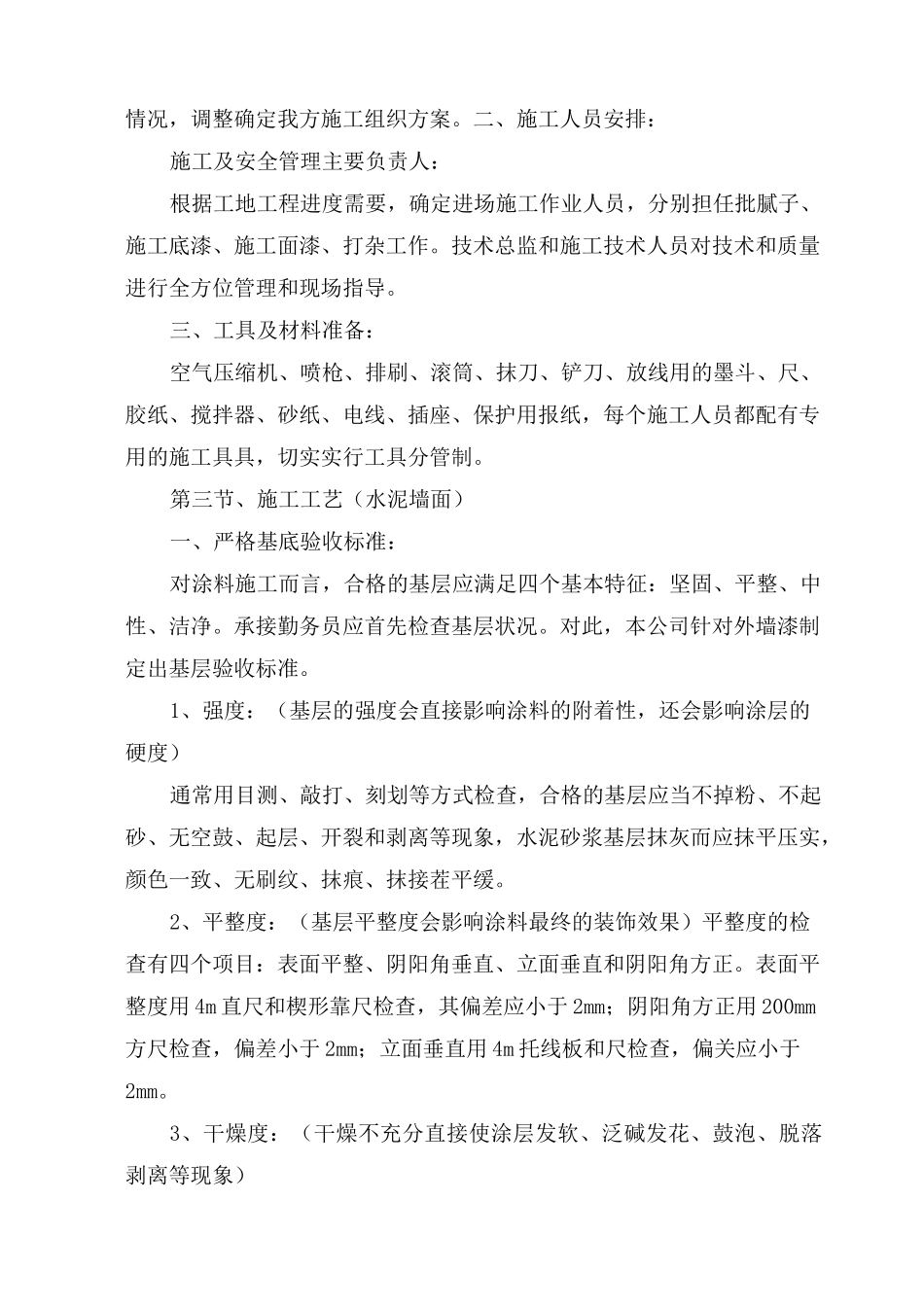 情况，调整确定我方施工组织方案。二、施工人员安排：

施工及安全管理主要负责人：

根据工地工程进度需要，确定进场施工作业人员，分别担任批腻子、施工底漆、施工面漆、打杂工作。技术总监和施工技术人员对技术和质量进行全方位管理和现场指导。

三、工具及材料准备：

空气压缩机、喷枪、排刷、滚筒、抹刀、铲刀、放线用的墨斗、尺、胶纸、搅拌器、砂纸、电线、插座、保护用报纸，每个施工人员都配有专用的施工具具，切实实行工具分管制。

第三节、施工工艺（水泥墙面）

一、严格基底验收标准：

对涂料施工而言，合格的基层应满足四个基本特征：坚固、平整、中性、洁净。承接勤务员应首先检查基层状况。对此，本公司针对外墙漆制定出基层验收标准。

1、强度：（基层的强度会直接影响涂料的附着性，还会影响涂层的硬度）

通常用目测、敲打、刻划等方式检查，合格的基层应当不掉粉、不起砂、无空鼓、起层、开裂和剥离等现象，水泥砂浆基层抹灰而应抹平压实，颜色一致、无刷纹、抹痕、抹接茬平缓。

2、平整度：（基层平整度会影响涂料最终的装饰效果）平整度的检查有四个项目：表面平整、阴阳角垂直、立面垂直和阴阳角方正。表面平整度用4m直尺和楔形靠尺检查，其偏差应小于2mm；阴阳角方正用200mm方尺检查，偏差小于2mm；立面垂直用4m托线板和尺检查，偏关应小于2mm。

3、干燥度：（干燥不充分直接使涂层发软、泛碱发花、鼓泡、脱落剥离等现象）